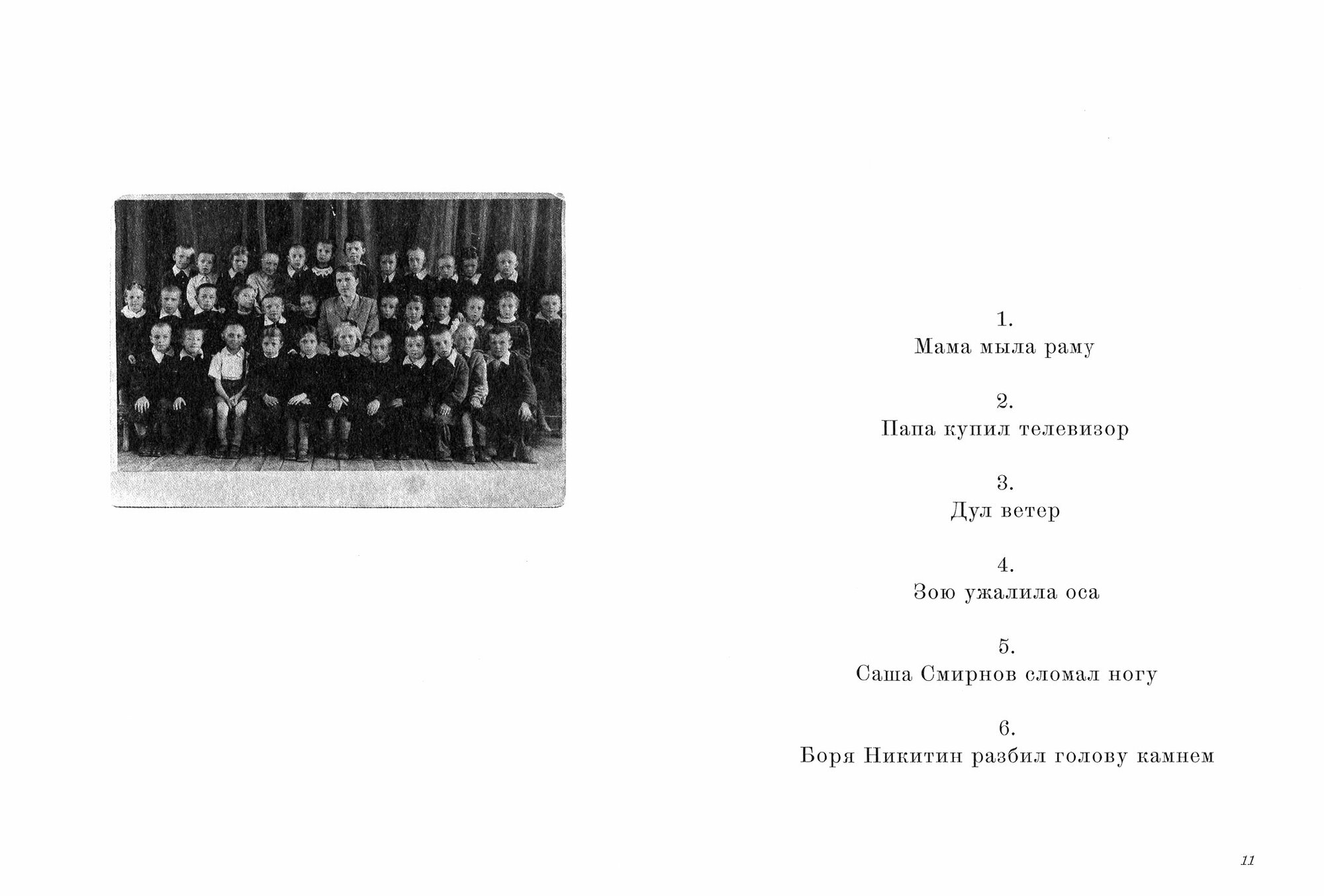 1.
Мама мыла раму

2.
Папа купил телевизор

3.
Дул ветер

4.
Зою ужалила оса

5.
Саша Смирнов сломал ногу

6.
Боря Никитин разбил голову камнем

11